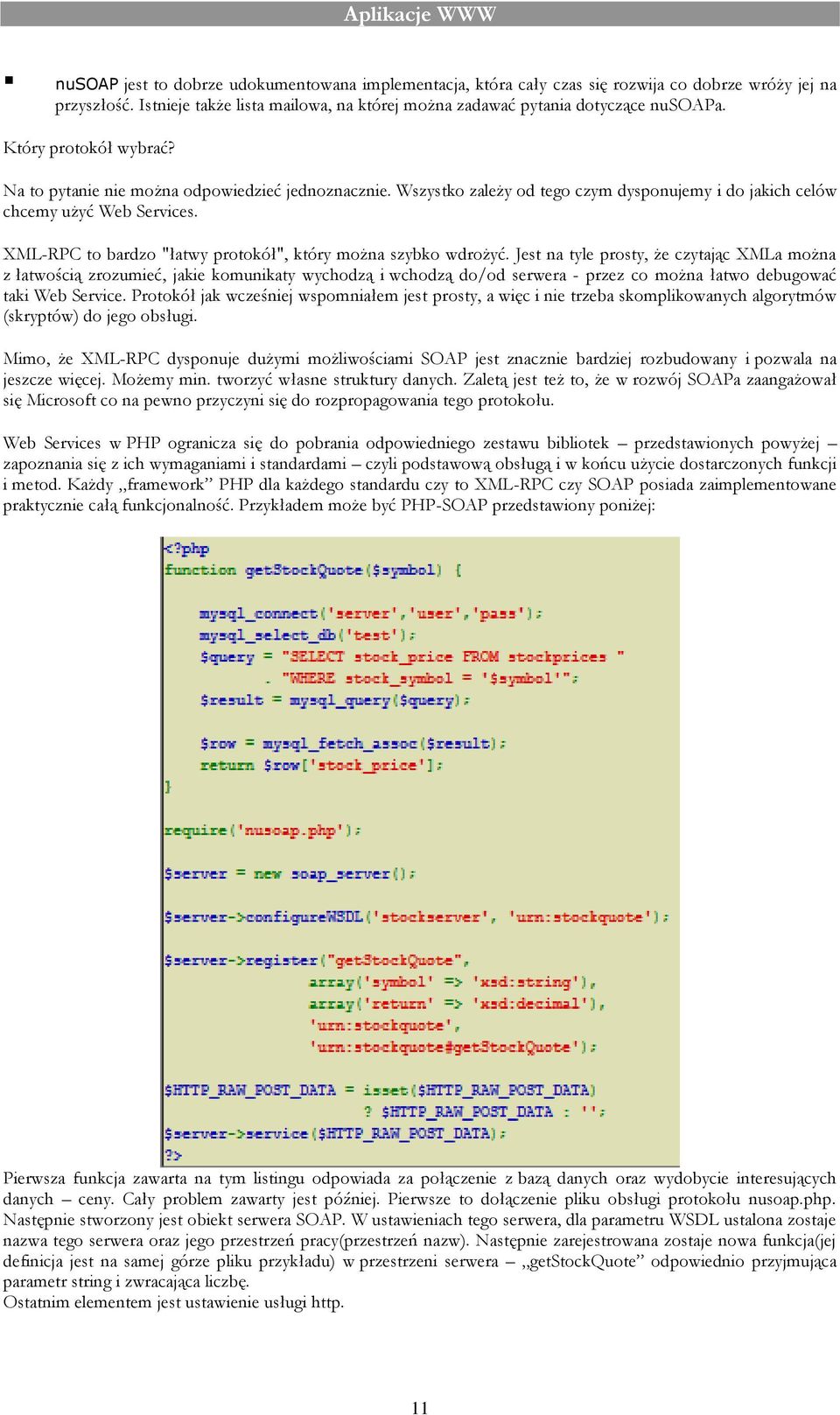 Aplikacje WWW

▪ nuSOAP jest to dobrze udokumentowana implementacja, która cały czas się rozwija co dobrze wróży jej na przyszłość. Istnieje także lista mailowa, na której można zadawać pytania dotyczące nuSOAPa.

Który protokół wybrać?

Na to pytanie nie można odpowiedzieć jednoznacznie. Wszystko zależy od tego czym dysponujemy i do jakich celów chcemy użyć Web Services.

XML-RPC to bardzo "łatwy protokół", który można szybko wdrożyć. Jest na tyle prosty, że czytając XMLa można z łatwością zrozumieć, jakie komunikaty wychodzą i wchodzą do/od serwera - przez co można łatwo debugować taki Web Service. Protokół jak wcześniej wspomniałem jest prosty, a więc i nie trzeba skomplikowanych algorytmów (skryptów) do jego obsługi.

Mimo, że XML-RPC dysponuje dużymi możliwościami SOAP jest znacznie bardziej rozbudowany i pozwala na jeszcze więcej. Możemy min. tworzyć własne struktury danych. Zaletą jest też to, że w rozwój SOAPa zaangażował się Microsoft co na pewno przyczyni się do rozpropagowania tego protokołu.

Web Services w PHP ogranicza się do pobrania odpowiedniego zestawu bibliotek – przedstawionych powyżej – zapoznania się z ich wymaganiami i standardami – czyli podstawową obsługą i w końcu użycie dostarczonych funkcji i metod. Każdy „framework” PHP dla każdego standardu czy to XML-RPC czy SOAP posiada zaimplementowane praktycznie całą funkcjonalność. Przykładem może być PHP-SOAP przedstawiony poniżej:

<?php
function getStockQuote($symbol) {

    mysql_connect('server','user','pass');
    mysql_select_db('test');
    $query = "SELECT stock_price FROM stockprices "
           . "WHERE stock_symbol = '$symbol'";
    $result = mysql_query($query);

    $row = mysql_fetch_assoc($result);
    return $row['stock_price'];
}

require('nusoap.php');

$server = new soap_server();

$server->configureWSDL('stockserver', 'urn:stockquote');

$server->register("getStockQuote",
                  array('symbol' => 'xsd:string'),
                  array('return' => 'xsd:decimal'),
                  'urn:stockquote',
                  'urn:stockquote#getStockQuote');

$HTTP_RAW_POST_DATA = isset($HTTP_RAW_POST_DATA)
                      ? $HTTP_RAW_POST_DATA : '';
$server->service($HTTP_RAW_POST_DATA);
?>

Pierwsza funkcja zawarta na tym listingu odpowiada za połączenie z bazą danych oraz wydobycie interesujących danych – ceny. Cały problem zawarty jest później. Pierwsze to dołączenie pliku obsługi protokołu nusoap.php. Następnie stworzony jest obiekt serwera SOAP. W ustawieniach tego serwera, dla parametru WSDL ustalona zostaje nazwa tego serwera oraz jego przestrzeń pracy(przestrzeń nazw). Następnie zarejestrowana zostaje nowa funkcja(jej definicja jest na samej górze pliku przykładu) w przestrzeni serwera – „getStockQuote” odpowiednio przyjmująca parametr string i zwracająca liczbę.
Ostatnim elementem jest ustawienie usługi http.

11